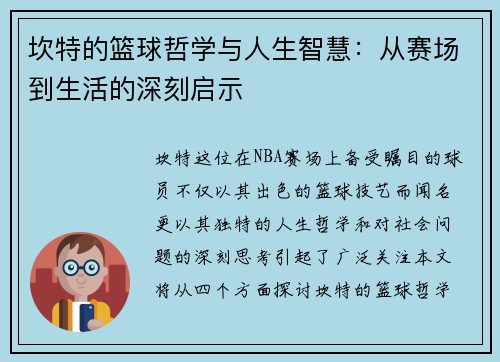 坎特的篮球哲学与人生智慧：从赛场到生活的深刻启示

坎特这位在NBA赛场上备受瞩目的球员不仅以其出色的篮球技艺而闻名更以其独特的人生哲学和对社会问题的深刻思考引起了广泛关注本文将从四个方面探讨坎特的篮球哲学